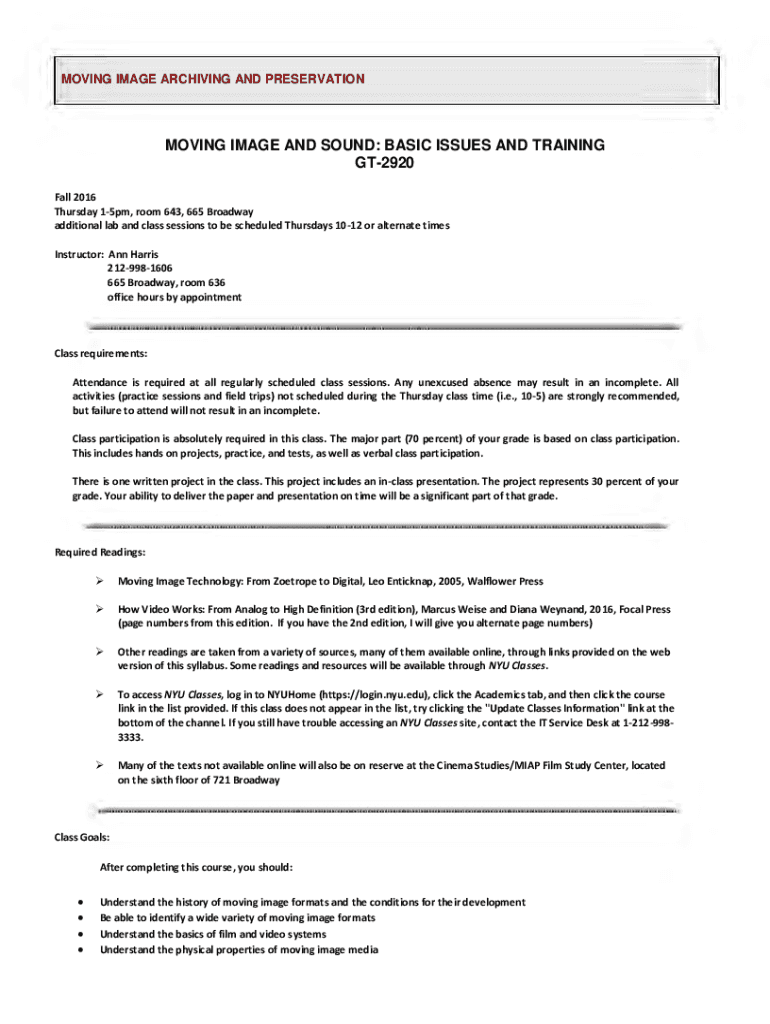 MOVING IMAGE ARCHIVING AND PRESERVATION

MOVING IMAGE AND SOUND: BASIC ISSUES AND TRAINING
GT-2920

Fall 2016
Thursday 1-5pm, room 643, 665 Broadway
additional lab and class sessions to be scheduled Thursdays 10-12 or alternate times

Instructor: Ann Harris
212-998-1606
665 Broadway, room 636
office hours by appointment

Class requirements:

Attendance is required at all regularly scheduled class sessions. Any unexcused absence may result in an incomplete. All activities (practice sessions and field trips) not scheduled during the Thursday class time (i.e., 10-5) are strongly recommended, but failure to attend will not result in an incomplete.

Class participation is absolutely required in this class. The major part (70 percent) of your grade is based on class participation. This includes hands on projects, practice, and tests, as well as verbal class participation.

There is one written project in the class. This project includes an in-class presentation. The project represents 30 percent of your grade. Your ability to deliver the paper and presentation on time will be a significant part of that grade.

Required Readings:

➢ Moving Image Technology: From Zoetrope to Digital, Leo Enticknap, 2005, Walflower Press

➢ How Video Works: From Analog to High Definition (3rd edition), Marcus Weise and Diana Weynand, 2016, Focal Press (page numbers from this edition. If you have the 2nd edition, I will give you alternate page numbers)

➢ Other readings are taken from a variety of sources, many of them available online, through links provided on the web version of this syllabus. Some readings and resources will be available through NYU Classes.

➢ To access NYU Classes, log in to NYUHome (https://login.nyu.edu), click the Academics tab, and then click the course link in the list provided. If this class does not appear in the list, try clicking the "Update Classes Information" link at the bottom of the channel. If you still have trouble accessing an NYU Classes site, contact the IT Service Desk at 1-212-998-3333.

➢ Many of the texts not available online will also be on reserve at the Cinema Studies/MIAP Film Study Center, located on the sixth floor of 721 Broadway

Class Goals:

After completing this course, you should:

• Understand the history of moving image formats and the conditions for their development
• Be able to identify a wide variety of moving image formats
• Understand the basics of film and video systems
• Understand the physical properties of moving image media